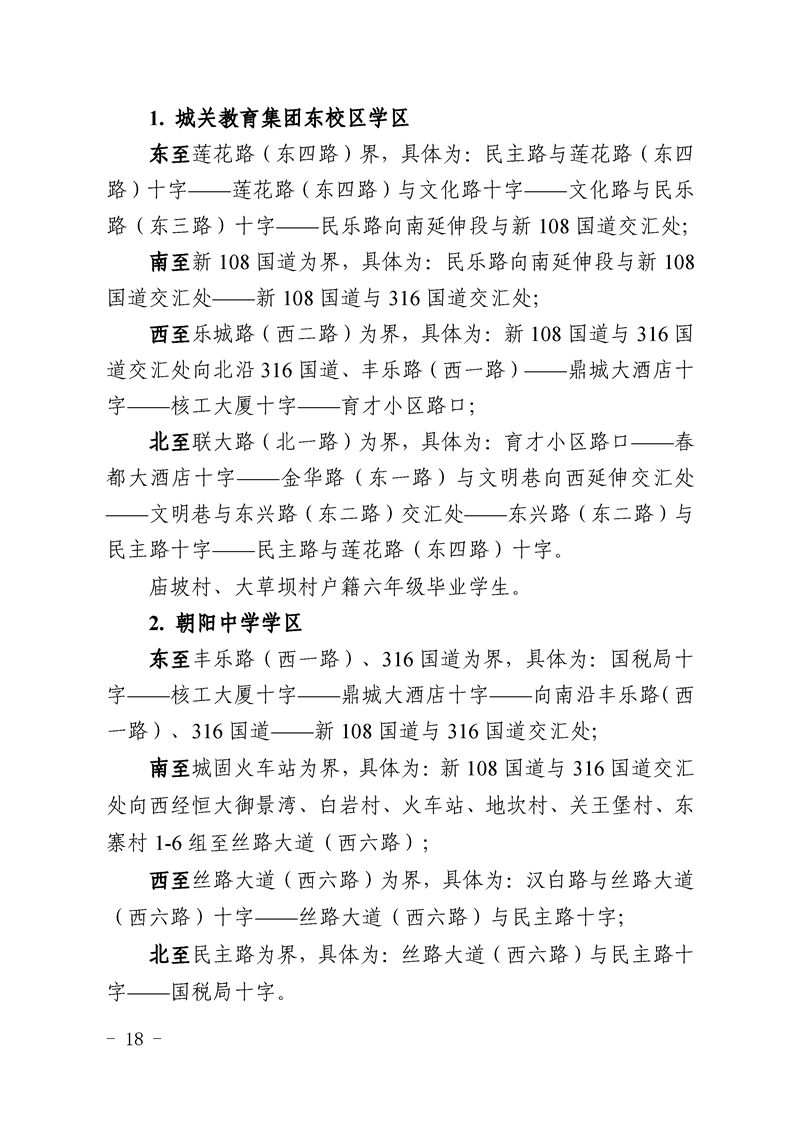 1. 城关教育集团东校区学区

东至莲花路（东四路）界，具体为：民主路与莲花路（东四路）十字——莲花路（东四路）与文化路十字——文化路与民乐路（东三路）十字——民乐路向南延伸段与新 108 国道交汇处;

南至新 108 国道为界，具体为：民乐路向南延伸段与新 108 国道交汇处——新 108 国道与 316 国道交汇处;

西至乐城路（西二路）为界，具体为：新 108 国道与 316 国道交汇处向北沿 316 国道、丰乐路（西一路）——鼎城大酒店十字——核工大厦十字——育才小区路口;

北至联大路（北一路）为界，具体为：育才小区路口——春都大酒店十字——金华路（东一路）与文明巷向西延伸交汇处——文明巷与东兴路（东二路）交汇处——东兴路（东二路）与民主路十字——民主路与莲花路（东四路）十字。

庙坡村、大草坝村户籍六年级毕业学生。

2. 朝阳中学学区

东至丰乐路（西一路）、316 国道为界，具体为：国税局十字——核工大厦十字——鼎城大酒店十字——向南沿丰乐路（西一路）、316 国道——新 108 国道与 316 国道交汇处;

南至城固火车站为界，具体为：新 108 国道与 316 国道交汇处向西经恒大御景湾、白岩村、火车站、地坎村、关王堡村、东寨村 1-6 组至丝路大道（西六路）;

西至丝路大道（西六路）为界，具体为：汉白路与丝路大道（西六路）十字——丝路大道（西六路）与民主路十字;

北至民主路为界，具体为：丝路大道（西六路）与民主路十字——国税局十字。

- 18 -